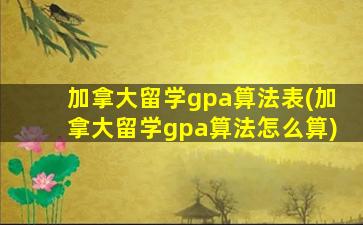 加拿大留学gpa算法表(加拿大留学gpa算法怎么算)